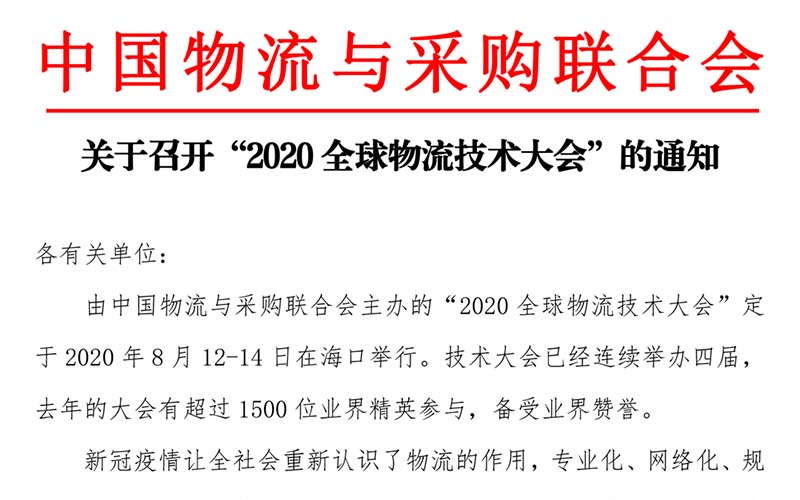 中国物流与采购联合会

关于召开“2020 全球物流技术大会”的通知

各有关单位：

由中国物流与采购联合会主办的“2020 全球物流技术大会”定于 2020 年 8 月 12-14 日在海口举行。技术大会已经连续举办四届，去年的大会有超过 1500 位业界精英参与，备受业界赞誉。

新冠疫情让全社会重新认识了物流的作用，专业化、网络化、规